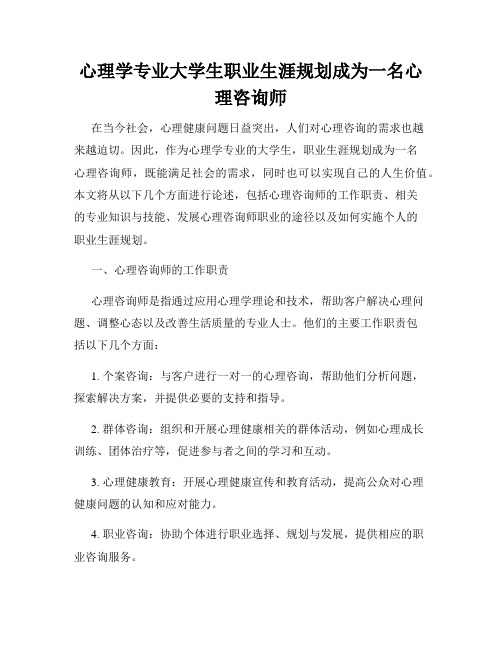 心理学专业大学生职业生涯规划成为一名心理咨询师

在当今社会，心理健康问题日益突出，人们对心理咨询的需求也越来越迫切。因此，作为心理学专业的大学生，职业生涯规划成为一名心理咨询师，既能满足社会的需求，同时也可以实现自己的人生价值。本文将从以下几个方面进行论述，包括心理咨询师的工作职责、相关的专业知识与技能、发展心理咨询师职业的途径以及如何实施个人的职业生涯规划。

一、心理咨询师的工作职责

心理咨询师是指通过应用心理学理论和技术，帮助客户解决心理问题、调整心态以及改善生活质量的专业人士。他们的主要工作职责包括以下几个方面：

1. 个案咨询：与客户进行一对一的心理咨询，帮助他们分析问题，探索解决方案，并提供必要的支持和指导。

2. 群体咨询：组织和开展心理健康相关的群体活动，例如心理成长训练、团体治疗等，促进参与者之间的学习和互动。

3. 心理健康教育：开展心理健康宣传和教育活动，提高公众对心理健康问题的认知和应对能力。

4. 职业咨询：协助个体进行职业选择、规划与发展，提供相应的职业咨询服务。